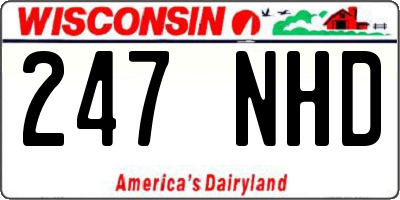 WISCONSIN

247 NHD

America's Dairyland